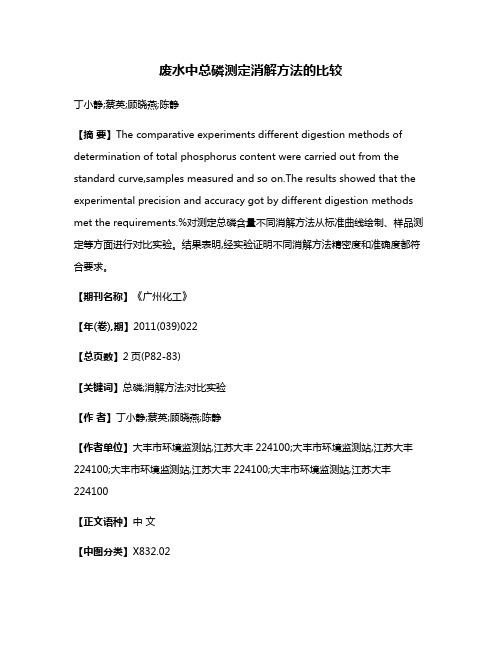 废水中总磷测定消解方法的比较

丁小静;蔡英;顾晓燕;陈静

【摘 要】The comparative experiments different digestion methods of determination of total phosphorus content were carried out from the standard curve,samples measured and so on.The results showed that the experimental precision and accuracy got by different digestion methods met the requirements.%对测定总磷含量不同消解方法从标准曲线绘制、样品测定等方面进行对比实验。结果表明,经实验证明不同消解方法精密度和准确度都符合要求。

【期刊名称】《广州化工》

【年(卷),期】2011(039)022

【总页数】2页(P82-83)

【关键词】总磷;消解方法;对比实验

【作 者】丁小静;蔡英;顾晓燕;陈静

【作者单位】大丰市环境监测站,江苏大丰 224100;大丰市环境监测站,江苏大丰 224100;大丰市环境监测站,江苏大丰 224100;大丰市环境监测站,江苏大丰 224100

【正文语种】中 文

【中图分类】X832.02